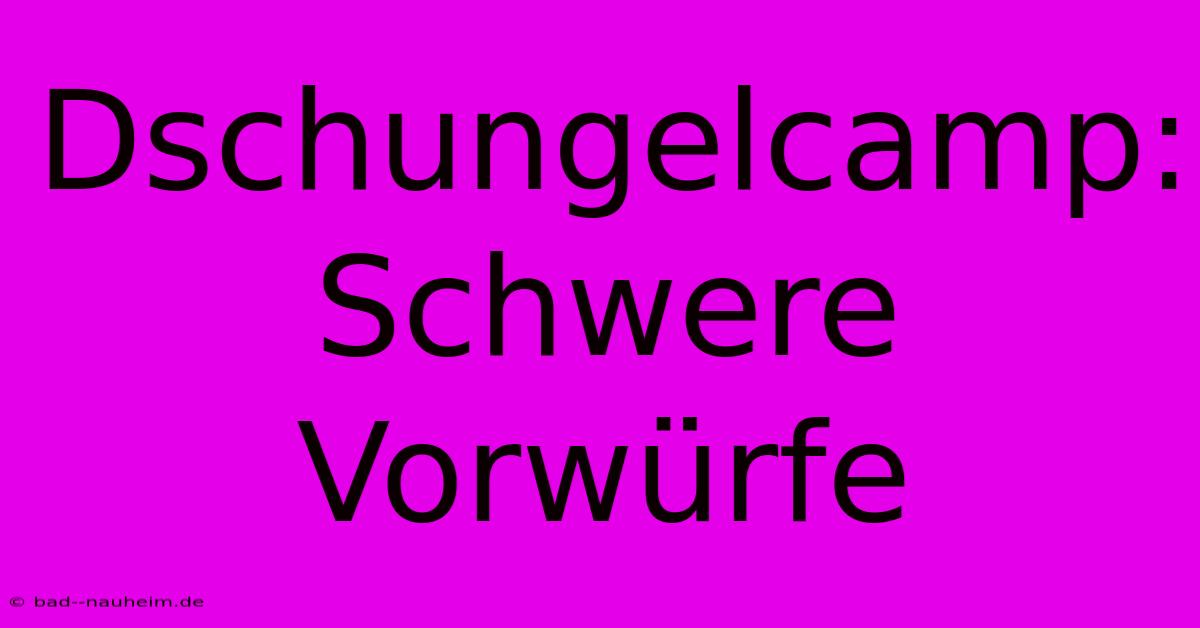 Dschungelcamp: Schwere Vorwürfe

© bad--nauheim.de